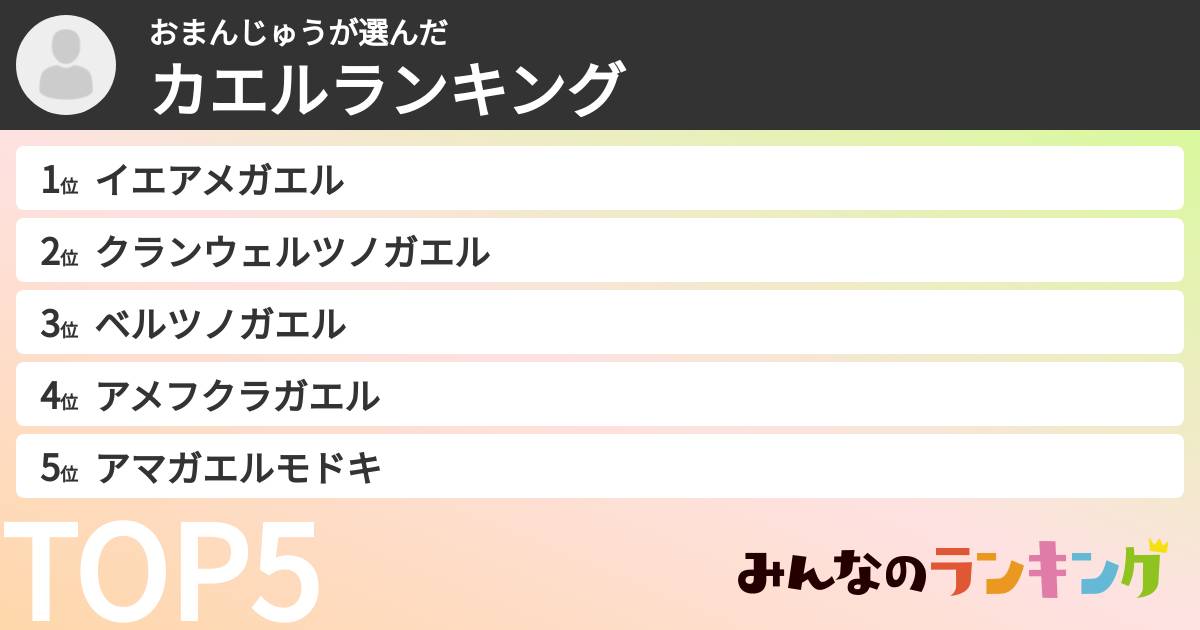 おまんじゅうが選んだ
カエルランキング

1位 イエアメガエル

2位 クランウェルツノガエル

3位 ベルツノガエル

4位 アメフクラガエル

5位 アマガエルモドキ

TOP5

みんなのランキング